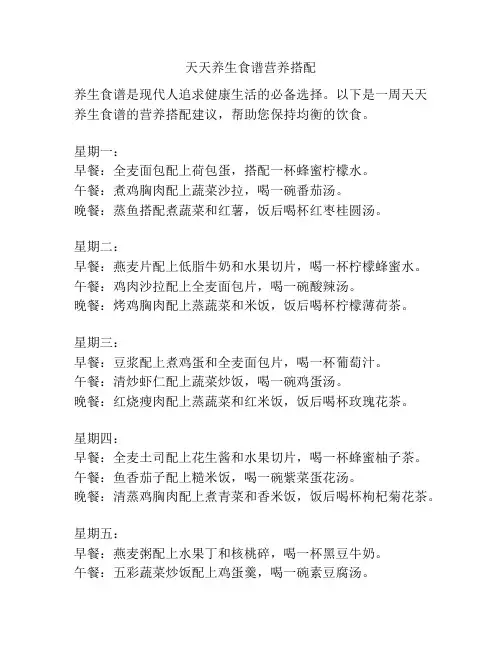 天天养生食谱营养搭配

养生食谱是现代人追求健康生活的必备选择。以下是一周天天养生食谱的营养搭配建议，帮助您保持均衡的饮食。

星期一：
早餐：全麦面包配上荷包蛋，搭配一杯蜂蜜柠檬水。
午餐：煮鸡胸肉配上蔬菜沙拉，喝一碗番茄汤。
晚餐：蒸鱼搭配煮蔬菜和红薯，饭后喝杯红枣桂圆汤。

星期二：
早餐：燕麦片配上低脂牛奶和水果切片，喝一杯柠檬蜂蜜水。
午餐：鸡肉沙拉配上全麦面包片，喝一碗酸辣汤。
晚餐：烤鸡胸肉配上蒸蔬菜和米饭，饭后喝杯柠檬薄荷茶。

星期三：
早餐：豆浆配上煮鸡蛋和全麦面包片，喝一杯葡萄汁。
午餐：清炒虾仁配上蔬菜炒饭，喝一碗鸡蛋汤。
晚餐：红烧瘦肉配上蒸蔬菜和红米饭，饭后喝杯玫瑰花茶。

星期四：
早餐：全麦土司配上花生酱和水果切片，喝一杯蜂蜜柚子茶。
午餐：鱼香茄子配上糙米饭，喝一碗紫菜蛋花汤。
晚餐：清蒸鸡胸肉配上煮青菜和香米饭，饭后喝杯枸杞菊花茶。

星期五：
早餐：燕麦粥配上水果丁和核桃碎，喝一杯黑豆牛奶。
午餐：五彩蔬菜炒饭配上鸡蛋羹，喝一碗素豆腐汤。